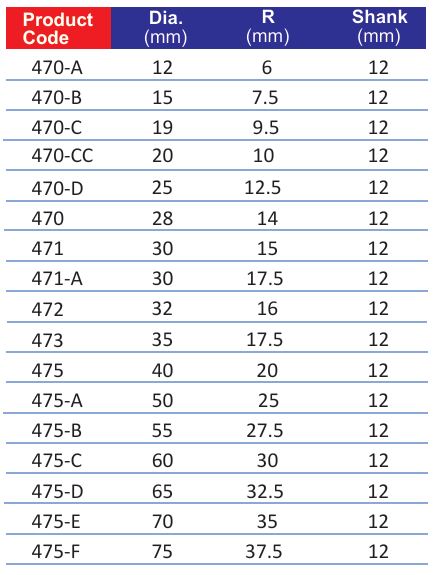 | Product Code | Dia. (mm) | R (mm) | Shank (mm) |
|---|---|---|---|
| 470-A | 12 | 6 | 12 |
| 470-B | 15 | 7.5 | 12 |
| 470-C | 19 | 9.5 | 12 |
| 470-CC | 20 | 10 | 12 |
| 470-D | 25 | 12.5 | 12 |
| 470 | 28 | 14 | 12 |
| 471 | 30 | 15 | 12 |
| 471-A | 30 | 17.5 | 12 |
| 472 | 32 | 16 | 12 |
| 473 | 35 | 17.5 | 12 |
| 475 | 40 | 20 | 12 |
| 475-A | 50 | 25 | 12 |
| 475-B | 55 | 27.5 | 12 |
| 475-C | 60 | 30 | 12 |
| 475-D | 65 | 32.5 | 12 |
| 475-E | 70 | 35 | 12 |
| 475-F | 75 | 37.5 | 12 |